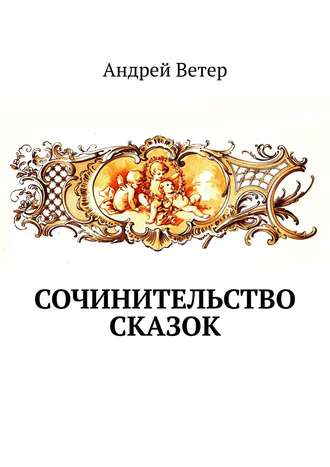 Андрей Ветер

СОЧИНИТЕЛЬСТВО СКАЗОК